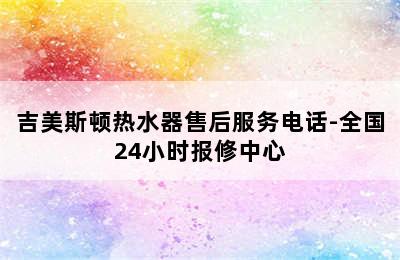 吉美斯顿热水器售后服务电话-全国24小时报修中心